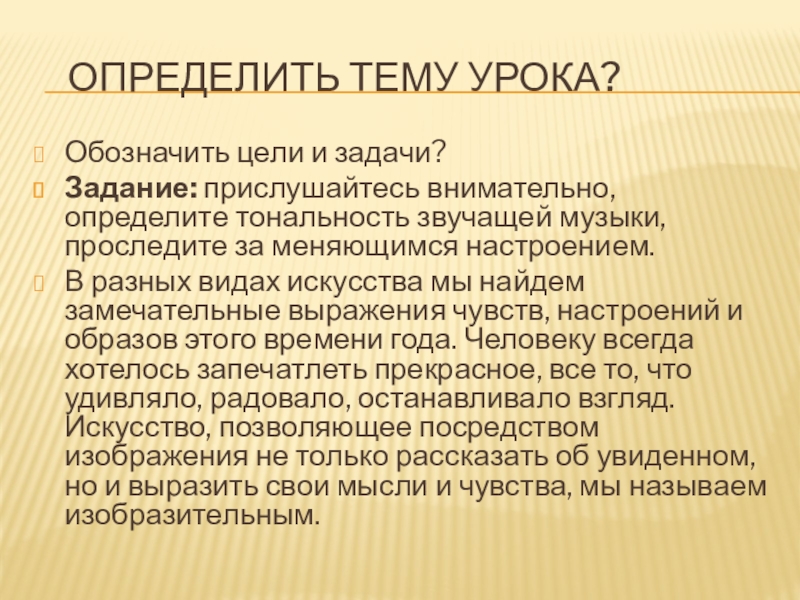 ОПРЕДЕЛИТЬ ТЕМУ УРОКА?

Обозначить цели и задачи?

Задание: прислушайтесь внимательно, определите тональность звучащей музыки, проследите за меняющимся настроением.

В разных видах искусства мы найдем замечательные выражения чувств, настроений и образов этого времени года. Человеку всегда хотелось запечатлеть прекрасное, все то, что удивляло, радовало, останавливало взгляд. Искусство, позволяющее посредством изображения не только рассказать об увиденном, но и выразить свои мысли и чувства, мы называем изобразительным.